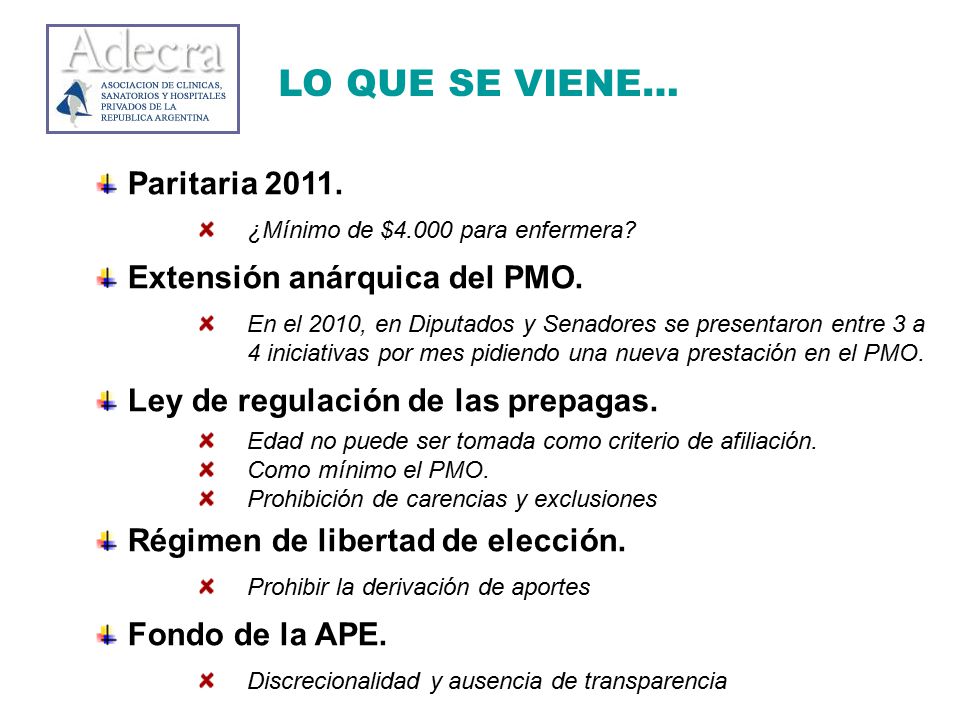 Adecra
ASOCIACION DE CLINICAS, SANATORIOS Y HOSPITALES PRIVADOS DE LA REPUBLICA ARGENTINA

LO QUE SE VIENE…

Paritaria 2011.

¿Mínimo de \$4.000 para enfermera?

Extensión anárquica del PMO.

En el 2010, en Diputados y Senadores se presentaron entre 3 a 4 iniciativas por mes pidiendo una nueva prestación en el PMO.

Ley de regulación de las prepagas.

Edad no puede ser tomada como criterio de afiliación.
Como mínimo el PMO.
Prohibición de carencias y exclusiones

Régimen de libertad de elección.

Prohibir la derivación de aportes

Fondo de la APE.

Discrecionalidad y ausencia de transparencia